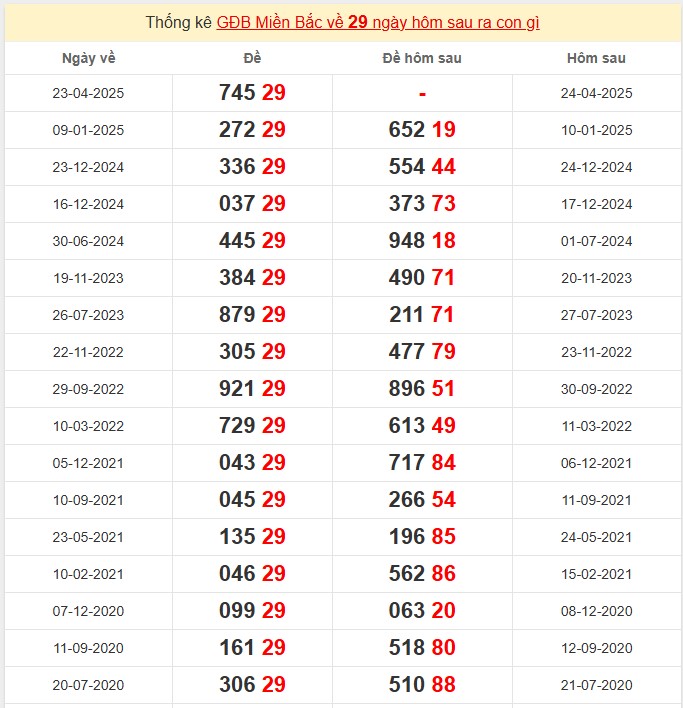 Thống kê GĐB Miền Bắc về 29 ngày hôm sau ra con gì

| Ngày về | Đề | Đề hôm sau | Hôm sau |
|---|---|---|---|
| 23-04-2025 | 745 29 | - | 24-04-2025 |
| 09-01-2025 | 272 29 | 652 19 | 10-01-2025 |
| 23-12-2024 | 336 29 | 554 44 | 24-12-2024 |
| 16-12-2024 | 037 29 | 373 73 | 17-12-2024 |
| 30-06-2024 | 445 29 | 948 18 | 01-07-2024 |
| 19-11-2023 | 384 29 | 490 71 | 20-11-2023 |
| 26-07-2023 | 879 29 | 211 71 | 27-07-2023 |
| 22-11-2022 | 305 29 | 477 79 | 23-11-2022 |
| 29-09-2022 | 921 29 | 896 51 | 30-09-2022 |
| 10-03-2022 | 729 29 | 613 49 | 11-03-2022 |
| 05-12-2021 | 043 29 | 717 84 | 06-12-2021 |
| 10-09-2021 | 045 29 | 266 54 | 11-09-2021 |
| 23-05-2021 | 135 29 | 196 85 | 24-05-2021 |
| 10-02-2021 | 046 29 | 562 86 | 15-02-2021 |
| 07-12-2020 | 099 29 | 063 20 | 08-12-2020 |
| 11-09-2020 | 161 29 | 518 80 | 12-09-2020 |
| 20-07-2020 | 306 29 | 510 88 | 21-07-2020 |